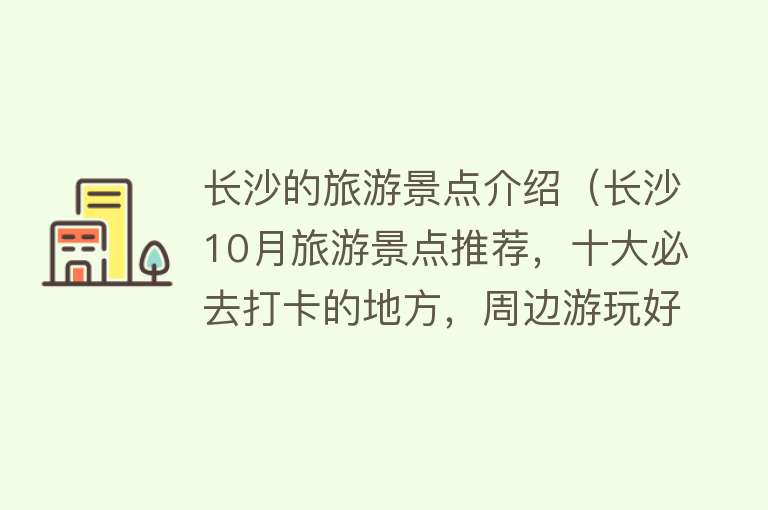 长沙的旅游景点介绍（长沙10月旅游景点推荐，十大必去打卡的地方，周边游玩好